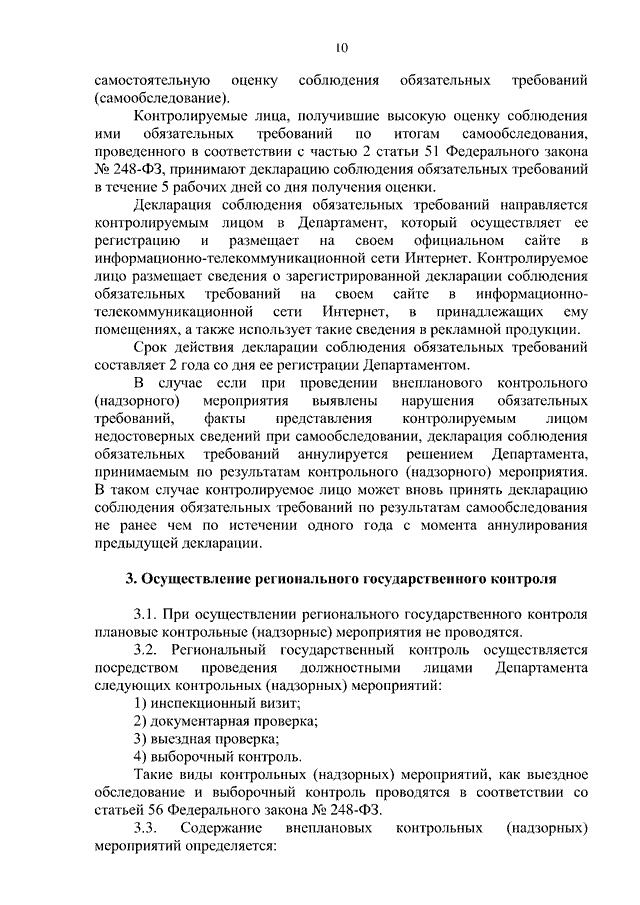 10

самостоятельную оценку соблюдения обязательных требований (самообследование).

Контролируемые лица, получившие высокую оценку соблюдения ими обязательных требований по итогам самообследования, проведенного в соответствии с частью 2 статьи 51 Федерального закона № 248-ФЗ, принимают декларацию соблюдения обязательных требований в течение 5 рабочих дней со дня получения оценки.

Декларация соблюдения обязательных требований направляется контролируемым лицом в Департамент, который осуществляет ее регистрацию и размещает на своем официальном сайте в информационно-телекоммуникационной сети Интернет. Контролируемое лицо размещает сведения о зарегистрированной декларации соблюдения обязательных требований на своем сайте в информационно-телекоммуникационной сети Интернет, в принадлежащих ему помещениях, а также использует такие сведения в рекламной продукции.

Срок действия декларации соблюдения обязательных требований составляет 2 года со дня ее регистрации Департаментом.

В случае если при проведении внепланового контрольного (надзорного) мероприятия выявлены нарушения обязательных требований, факты представления контролируемым лицом недостоверных сведений при самообследовании, декларация соблюдения обязательных требований аннулируется решением Департамента, принимаемым по результатам контрольного (надзорного) мероприятия. В таком случае контролируемое лицо может вновь принять декларацию соблюдения обязательных требований по результатам самообследования не ранее чем по истечении одного года с момента аннулирования предыдущей декларации.

3. Осуществление регионального государственного контроля

3.1. При осуществлении регионального государственного контроля плановые контрольные (надзорные) мероприятия не проводятся.

3.2. Региональный государственный контроль осуществляется посредством проведения должностными лицами Департамента следующих контрольных (надзорных) мероприятий:

1) инспекционный визит;

2) документарная проверка;

3) выездная проверка;

4) выборочный контроль.

Такие виды контрольных (надзорных) мероприятий, как выездное обследование и выборочный контроль проводятся в соответствии со статьей 56 Федерального закона № 248-ФЗ.

3.3. Содержание внеплановых контрольных (надзорных) мероприятий определяется: